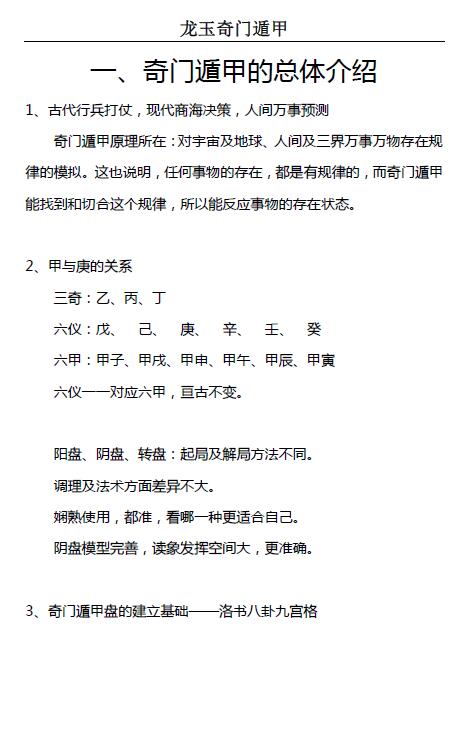 龙玉奇门遁甲

一、奇门遁甲的总体介绍

1、古代行兵打仗，现代商海决策，人间万事预测

奇门遁甲原理所在：对宇宙及地球、人间及三界万事万物存在规律的模拟。这也说明，任何事物的存在，都是有规律的，而奇门遁甲能找到和切合这个规律，所以能反应事物的存在状态。

2、甲与庚的关系

三奇：乙、丙、丁

六仪：戊、 己、 庚、 辛、 壬、 癸

六甲：甲子、甲戌、甲申、甲午、甲辰、甲寅

六仪一一对应六甲，亘古不变。

阳盘、阴盘、转盘：起局及解局方法不同。

调理及法术方面差异不大。

娴熟使用，都准，看哪一种更适合自己。

阴盘模型完善，读象发挥空间大，更准确。

3、奇门遁甲盘的建立基础——洛书八卦九宫格